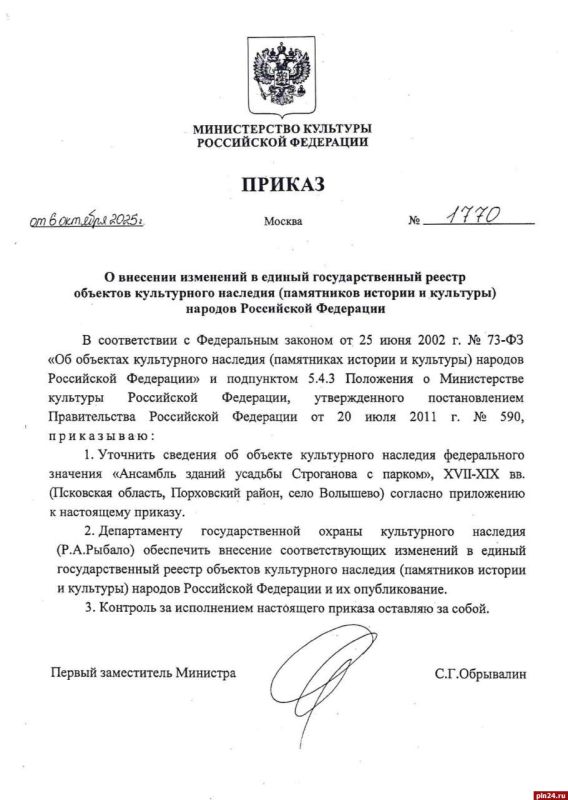 МИНИСТЕРСТВО КУЛЬТУРЫ
РОССИЙСКОЙ ФЕДЕРАЦИИ

ПРИКАЗ

от 6 октября 2025 г.

Москва

№ 1770

О внесении изменений в единый государственный реестр объектов культурного наследия (памятников истории и культуры) народов Российской Федерации

В соответствии с Федеральным законом от 25 июня 2002 г. № 73-ФЗ «Об объектах культурного наследия (памятниках истории и культуры) народов Российской Федерации» и подпунктом 5.4.3 Положения о Министерстве культуры Российской Федерации, утвержденного постановлением Правительства Российской Федерации от 20 июля 2011 г. № 590, приказываю:

1. Уточнить сведения об объекте культурного наследия федерального значения «Ансамбль зданий усадьбы Строганова с парком», XVII-XIX вв. (Псковская область, Порховский район, село Волышево) согласно приложению к настоящему приказу.

2. Департаменту государственной охраны культурного наследия (Р.А.Рыбало) обеспечить внесение соответствующих изменений в единый государственный реестр объектов культурного наследия (памятников истории и культуры) народов Российской Федерации и их опубликование.

3. Контроль за исполнением настоящего приказа оставляю за собой.

Первый заместитель Министра

С.Г.Обрывалин

pln24.ru